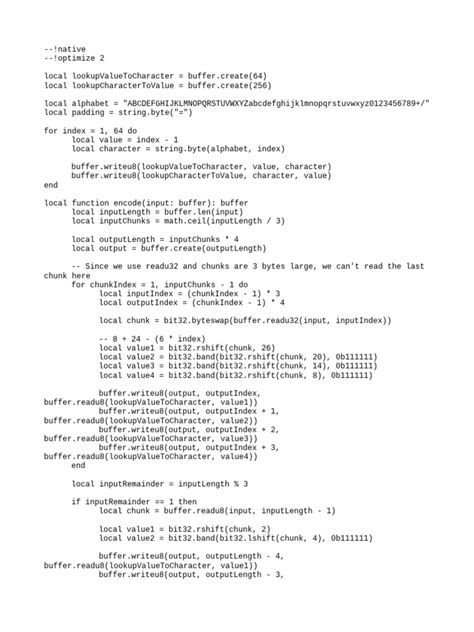 --!native
--!optimize 2

local lookupValueToCharacter = buffer.create(64)
local lookupCharacterToValue = buffer.create(256)

local alphabet = "ABCDEFGHIJKLMNOPQRSTUVWXYZabcdefghijklmnopqrstuvwxyz0123456789+/"
local padding = string.byte("=")

for index = 1, 64 do
	local value = index - 1
	local character = string.byte(alphabet, index)

	buffer.writeu8(lookupValueToCharacter, value, character)
	buffer.writeu8(lookupCharacterToValue, character, value)
end

local function encode(input: buffer): buffer
	local inputLength = buffer.len(input)
	local inputChunks = math.ceil(inputLength / 3)

	local outputLength = inputChunks * 4
	local output = buffer.create(outputLength)

	-- Since we use readu32 and chunks are 3 bytes large, we can't read the last chunk here
	for chunkIndex = 1, inputChunks - 1 do
		local inputIndex = (chunkIndex - 1) * 3
		local outputIndex = (chunkIndex - 1) * 4

		local chunk = bit32.byteswap(buffer.readu32(input, inputIndex))

		-- 8 + 24 - (6 * index)
		local value1 = bit32.rshift(chunk, 26)
		local value2 = bit32.band(bit32.rshift(chunk, 20), 0b111111)
		local value3 = bit32.band(bit32.rshift(chunk, 14), 0b111111)
		local value4 = bit32.band(bit32.rshift(chunk, 8), 0b111111)

		buffer.writeu8(output, outputIndex, buffer.readu8(lookupValueToCharacter, value1))
		buffer.writeu8(output, outputIndex + 1, buffer.readu8(lookupValueToCharacter, value2))
		buffer.writeu8(output, outputIndex + 2, buffer.readu8(lookupValueToCharacter, value3))
		buffer.writeu8(output, outputIndex + 3, buffer.readu8(lookupValueToCharacter, value4))
	end

	local inputRemainder = inputLength % 3

	if inputRemainder == 1 then
		local chunk = buffer.readu8(input, inputLength - 1)

		local value1 = bit32.rshift(chunk, 2)
		local value2 = bit32.band(bit32.lshift(chunk, 4), 0b111111)

		buffer.writeu8(output, outputLength - 4, buffer.readu8(lookupValueToCharacter, value1))
		buffer.writeu8(output, outputLength - 3,